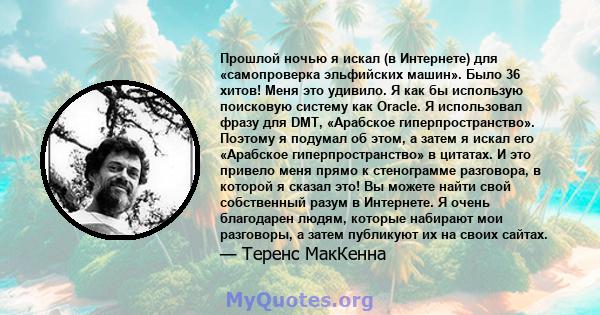 Прошлой ночью я искал (в Интернете) для «самопроверка эльфийских машин». Было 36 хитов! Меня это удивило. Я как бы использую поисковую систему как Oracle. Я использовал фразу для DMT, «Арабское гиперпространство». Поэтому я подумал об этом, а затем я искал его «Арабское гиперпространство» в цитатах. И это привело меня прямо к стенограмме разговора, в которой я сказал это! Вы можете найти свой собственный разум в Интернете. Я очень благодарен людям, которые набирают мои разговоры, а затем публикуют их на своих сайтах.
— Теренс МакКенна

MyQuotes.org